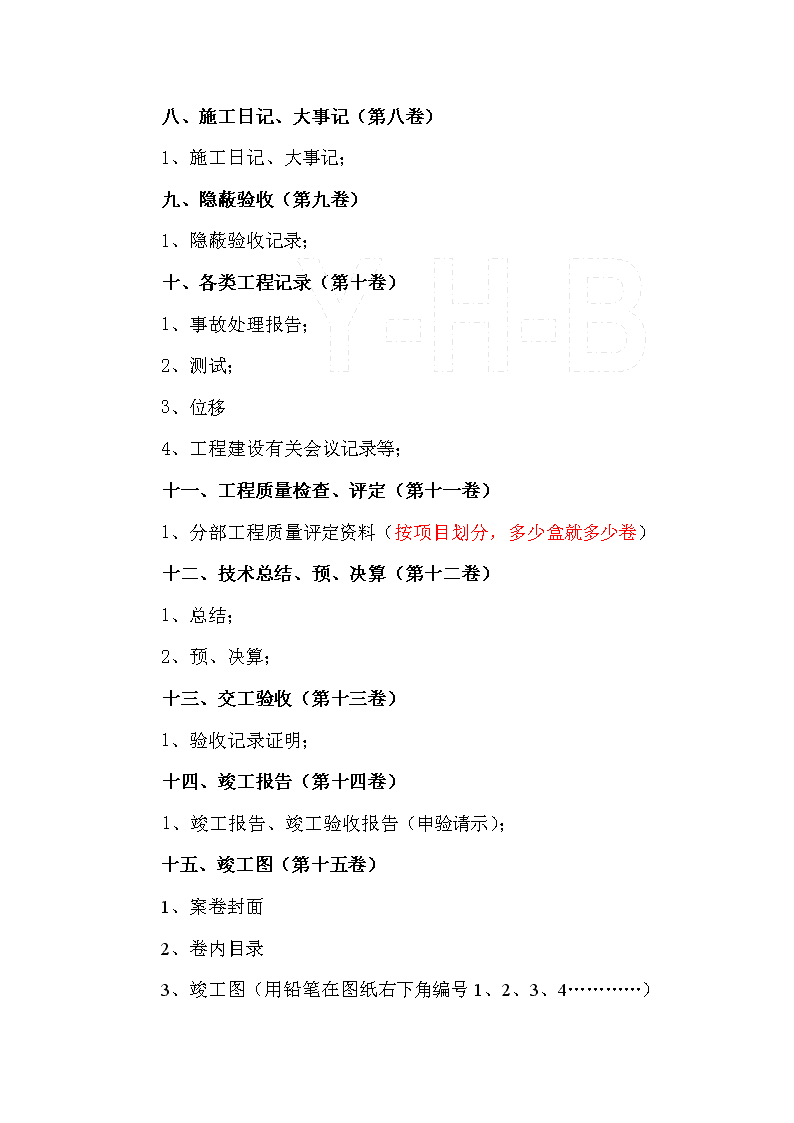 八、施工日记、大事记（第八卷）

1、施工日记、大事记；

九、隐蔽验收（第九卷）

1、隐蔽验收记录；

十、各类工程记录（第十卷）

1、事故处理报告；

2、测试；

3、位移

4、工程建设有关会议记录等；

十一、工程质量检查、评定（第十一卷）

1、分部工程质量评定资料（按项目划分，多少盒就多少卷）

十二、技术总结、预、决算（第十二卷）

1、总结；

2、预、决算；

十三、交工验收（第十三卷）

1、验收记录证明；

十四、竣工报告（第十四卷）

1、竣工报告、竣工验收报告（申验请示）；

十五、竣工图（第十五卷）

1、案卷封面

2、卷内目录

3、竣工图（用铅笔在图纸右下角编号 1、2、3、4…………）

Y-H-B